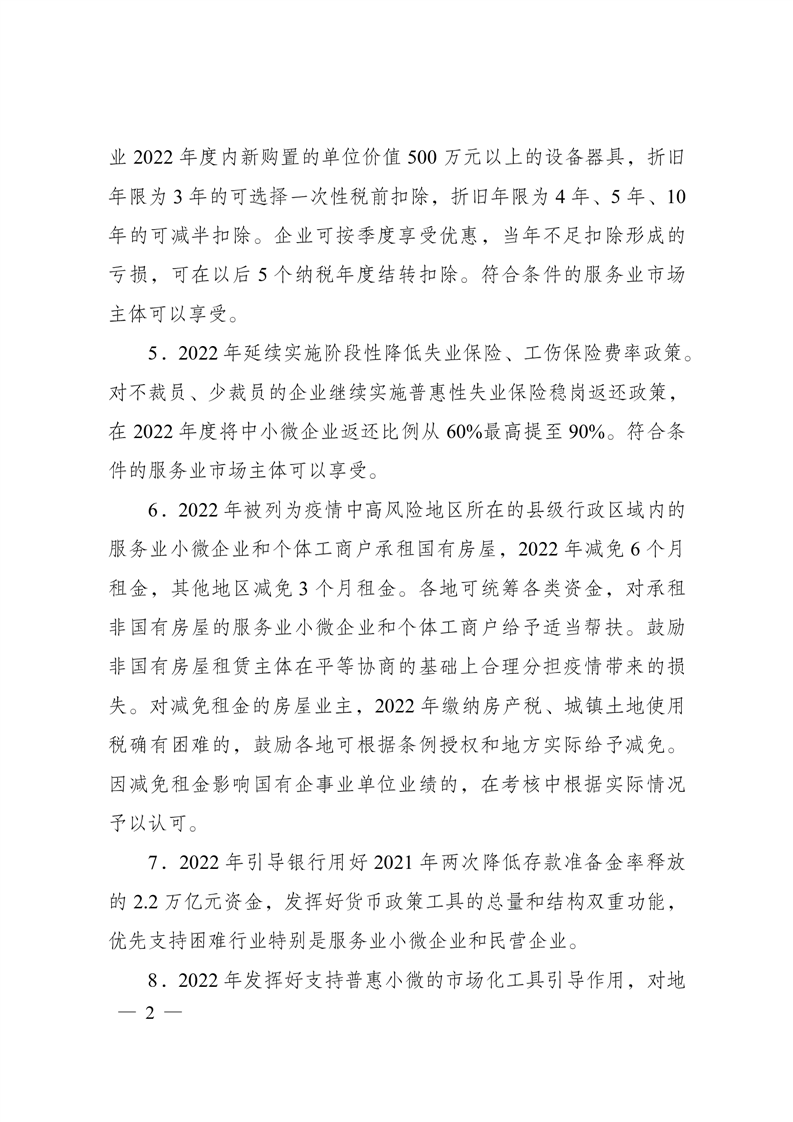 业 2022 年度内新购置的单位价值 500 万元以上的设备器具，折旧年限为 3 年的可选择一次性税前扣除，折旧年限为 4 年、5 年、10 年的可减半扣除。企业可按季度享受优惠，当年不足扣除形成的亏损，可在以后 5 个纳税年度结转扣除。符合条件的服务业市场主体可以享受。

5．2022 年延续实施阶段性降低失业保险、工伤保险费率政策。对不裁员、少裁员的企业继续实施普惠性失业保险稳岗返还政策，在 2022 年度将中小微企业返还比例从 60%最高提至 90%。符合条件的服务业市场主体可以享受。

6．2022 年被列为疫情中高风险地区所在的县级行政区域内的服务业小微企业和个体工商户承租国有房屋，2022 年减免 6 个月租金，其他地区减免 3 个月租金。各地可统筹各类资金，对承租非国有房屋的服务业小微企业和个体工商户给予适当帮扶。鼓励非国有房屋租赁主体在平等协商的基础上合理分担疫情带来的损失。对减免租金的房屋业主，2022 年缴纳房产税、城镇土地使用税确有困难的，鼓励各地可根据条例授权和地方实际给予减免。因减免租金影响国有企事业单位业绩的，在考核中根据实际情况予以认可。

7．2022 年引导银行用好 2021 年两次降低存款准备金率释放的 2.2 万亿元资金，发挥好货币政策工具的总量和结构双重功能，优先支持困难行业特别是服务业小微企业和民营企业。

8．2022 年发挥好支持普惠小微的市场化工具引导作用，对地

— 2 —